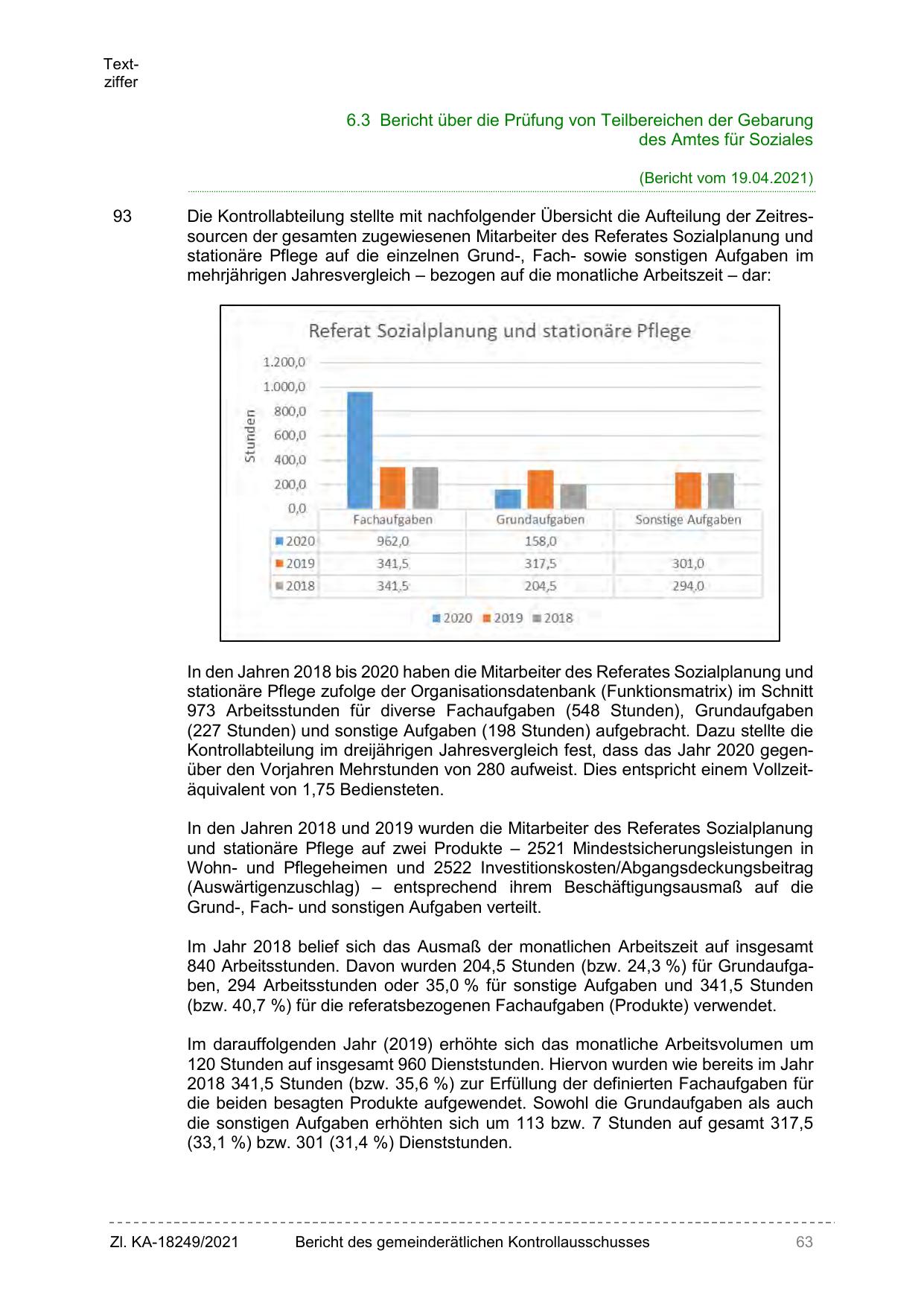 Textziffer

6.3 Bericht über die Prüfung von Teilbereichen der Gebarung des Amtes für Soziales

(Bericht vom 19.04.2021)

93 Die Kontrollabteilung stellte mit nachfolgender Übersicht die Aufteilung der Zeitressourcen der gesamten zugewiesenen Mitarbeiter des Referates Sozialplanung und stationäre Pflege auf die einzelnen Grund-, Fach- sowie sonstigen Aufgaben im mehrjährigen Jahresvergleich – bezogen auf die monatliche Arbeitszeit – dar:

Referat Sozialplanung und stationäre Pflege

Stunden

1.200,0
1.000,0
800,0
600,0
400,0
200,0
0,0

| | Fachaufgaben | Grundaufgaben | Sonstige Aufgaben |
|---|---|---|---|
| 2020 | 962,0 | 158,0 | |
| 2019 | 341,5 | 317,5 | 301,0 |
| 2018 | 341,5 | 204,5 | 294,0 |

2020 2019 2018

In den Jahren 2018 bis 2020 haben die Mitarbeiter des Referates Sozialplanung und stationäre Pflege zufolge der Organisationsdatenbank (Funktionsmatrix) im Schnitt 973 Arbeitsstunden für diverse Fachaufgaben (548 Stunden), Grundaufgaben (227 Stunden) und sonstige Aufgaben (198 Stunden) aufgebracht. Dazu stellte die Kontrollabteilung im dreijährigen Jahresvergleich fest, dass das Jahr 2020 gegenüber den Vorjahren Mehrstunden von 280 aufweist. Dies entspricht einem Vollzeitäquivalent von 1,75 Bediensteten.

In den Jahren 2018 und 2019 wurden die Mitarbeiter des Referates Sozialplanung und stationäre Pflege auf zwei Produkte – 2521 Mindestsicherungsleistungen in Wohn- und Pflegeheimen und 2522 Investitionskosten/Abgangsdeckungsbeitrag (Auswärtigenzuschlag) – entsprechend ihrem Beschäftigungsausmaß auf die Grund-, Fach- und sonstigen Aufgaben verteilt.

Im Jahr 2018 belief sich das Ausmaß der monatlichen Arbeitszeit auf insgesamt 840 Arbeitsstunden. Davon wurden 204,5 Stunden (bzw. 24,3 %) für Grundaufgaben, 294 Arbeitsstunden oder 35,0 % für sonstige Aufgaben und 341,5 Stunden (bzw. 40,7 %) für die referatsbezogenen Fachaufgaben (Produkte) verwendet.

Im darauffolgenden Jahr (2019) erhöhte sich das monatliche Arbeitsvolumen um 120 Stunden auf insgesamt 960 Dienststunden. Hiervon wurden wie bereits im Jahr 2018 341,5 Stunden (bzw. 35,6 %) zur Erfüllung der definierten Fachaufgaben für die beiden besagten Produkte aufgewendet. Sowohl die Grundaufgaben als auch die sonstigen Aufgaben erhöhten sich um 113 bzw. 7 Stunden auf gesamt 317,5 (33,1 %) bzw. 301 (31,4 %) Dienststunden.

Zl. KA-18249/2021 Bericht des gemeinderätlichen Kontrollausschusses 63